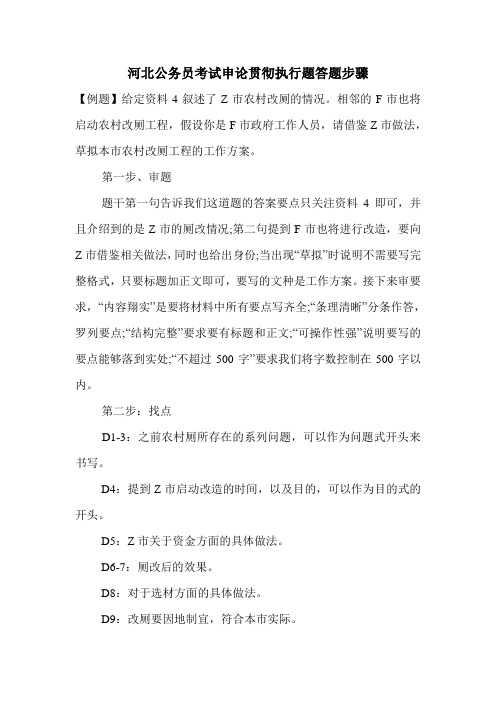 河北公务员考试申论贯彻执行题答题步骤

【例题】给定资料 4 叙述了 Z 市农村改厕的情况。相邻的 F 市也将启动农村改厕工程，假设你是 F 市政府工作人员，请借鉴 Z 市做法，草拟本市农村改厕工程的工作方案。

第一步、审题

题干第一句告诉我们这道题的答案要点只关注资料 4 即可，并且介绍到的是 Z 市的厕改情况;第二句提到 F 市也将进行改造，要向 Z 市借鉴相关做法，同时也给出身份;当出现“草拟”时说明不需要写完整格式，只要标题加正文即可，要写的文种是工作方案。接下来审要求，“内容翔实”是要将材料中所有要点写齐全;“条理清晰”分条作答，罗列要点;“结构完整”要求要有标题和正文;“可操作性强”说明要写的要点能够落到实处;“不超过 500 字”要求我们将字数控制在 500 字以内。

第二步：找点

D1-3：之前农村厕所存在的系列问题，可以作为问题式开头来书写。

D4：提到 Z 市启动改造的时间，以及目的，可以作为目的式的开头。

D5：Z 市关于资金方面的具体做法。

D6-7：厕改后的效果。

D8：对于选材方面的具体做法。

D9：改厕要因地制宜，符合本市实际。